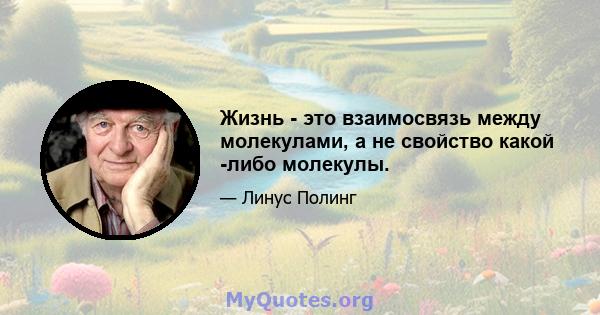 Жизнь - это взаимосвязь между молекулами, а не свойство какой -либо молекулы.

— Линус Полинг

MyQuotes.org